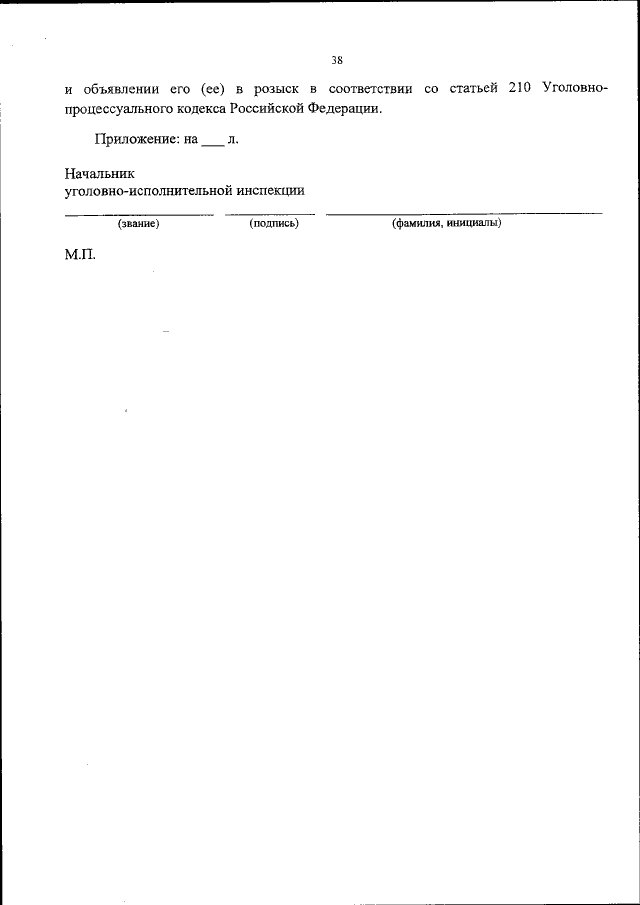 38

и объявлении его (ее) в розыск в соответствии со статьей 210 Уголовно-процессуального кодекса Российской Федерации.

Приложение: на ___ л.

Начальник
уголовно-исполнительной инспекции

(звание) (подпись) (фамилия, инициалы)

М.П.